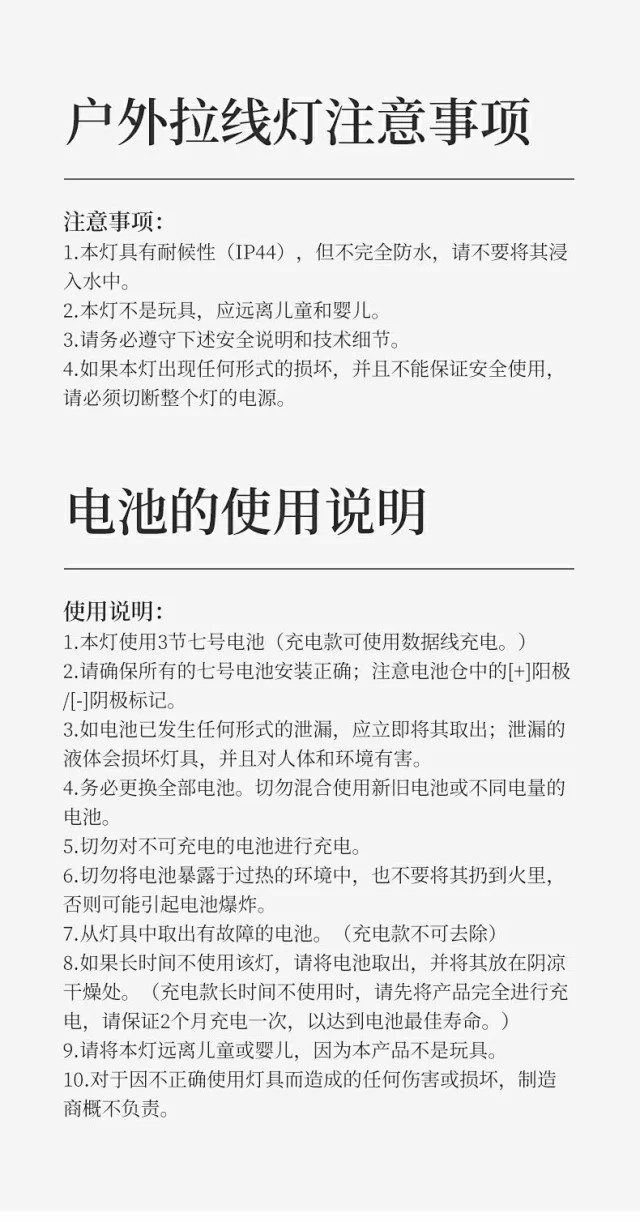 户外拉线灯注意事项

注意事项：
1.本灯具有耐候性（IP44），但不完全防水，请不要将其浸入水中。
2.本灯不是玩具，应远离儿童和婴儿。
3.请务必遵守下述安全说明和技术细节。
4.如果本灯出现任何形式的损坏，并且不能保证安全使用，请必须切断整个灯的电源。

电池的使用说明

使用说明：
1.本灯使用3节七号电池（充电款可使用数据线充电。）
2.请确保所有的七号电池安装正确；注意电池仓中的[+]阳极/[-]阴极标记。
3.如电池已发生任何形式的泄漏，应立即将其取出；泄漏的液体会损坏灯具，并且对人体和环境有害。
4.务必更换全部电池。切勿混合使用新旧电池或不同电量的电池。
5.切勿对不可充电的电池进行充电。
6.切勿将电池暴露于过热的环境中，也不要将其扔到火里，否则可能引起电池爆炸。
7.从灯具中取出有故障的电池。（充电款不可去除）
8.如果长时间不使用该灯，请将电池取出，并将其放在阴凉干燥处。（充电款长时间不使用时，请先将产品完全进行充电，请保证2个月充电一次，以达到电池最佳寿命。）
9.请将本灯远离儿童或婴儿，因为本产品不是玩具。
10.对于因不正确使用灯具而造成的任何伤害或损坏，制造商概不负责。